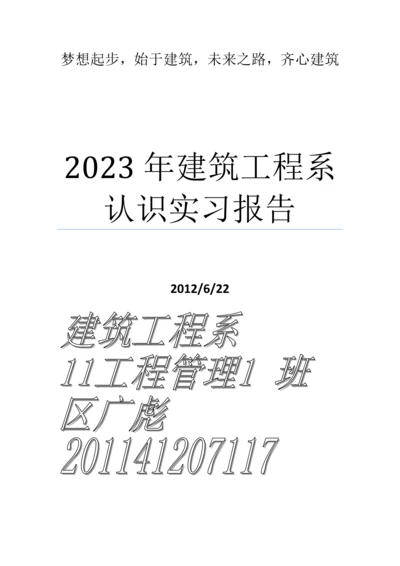 梦想起步，始于建筑，未来之路，齐心建筑

2023 年建筑工程系认识实习报告

2012/6/22

建筑工程系
11工程管理1 班
区广彪
201141207117